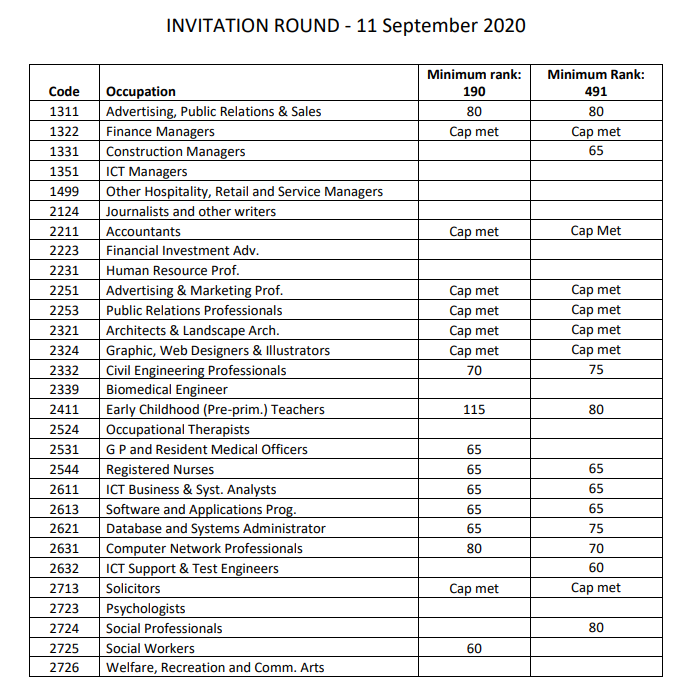 INVITATION ROUND - 11 September 2020

| Code | Occupation | Minimum rank: 190 | Minimum Rank: 491 |
|---|---|---|---|
| 1311 | Advertising, Public Relations & Sales | 80 | 80 |
| 1322 | Finance Managers | Cap met | Cap met |
| 1331 | Construction Managers | | 65 |
| 1351 | ICT Managers | | |
| 1499 | Other Hospitality, Retail and Service Managers | | |
| 2124 | Journalists and other writers | | |
| 2211 | Accountants | Cap met | Cap Met |
| 2223 | Financial Investment Adv. | | |
| 2231 | Human Resource Prof. | | |
| 2251 | Advertising & Marketing Prof. | Cap met | Cap met |
| 2253 | Public Relations Professionals | Cap met | Cap met |
| 2321 | Architects & Landscape Arch. | Cap met | Cap met |
| 2324 | Graphic, Web Designers & Illustrators | Cap met | Cap met |
| 2332 | Civil Engineering Professionals | 70 | 75 |
| 2339 | Biomedical Engineer | | |
| 2411 | Early Childhood (Pre-prim.) Teachers | 115 | 80 |
| 2524 | Occupational Therapists | | |
| 2531 | G P and Resident Medical Officers | 65 | |
| 2544 | Registered Nurses | 65 | 65 |
| 2611 | ICT Business & Syst. Analysts | 65 | 65 |
| 2613 | Software and Applications Prog. | 65 | 65 |
| 2621 | Database and Systems Administrator | 65 | 75 |
| 2631 | Computer Network Professionals | 80 | 70 |
| 2632 | ICT Support & Test Engineers | | 60 |
| 2713 | Solicitors | Cap met | Cap met |
| 2723 | Psychologists | | |
| 2724 | Social Professionals | | 80 |
| 2725 | Social Workers | 60 | |
| 2726 | Welfare, Recreation and Comm. Arts | | |